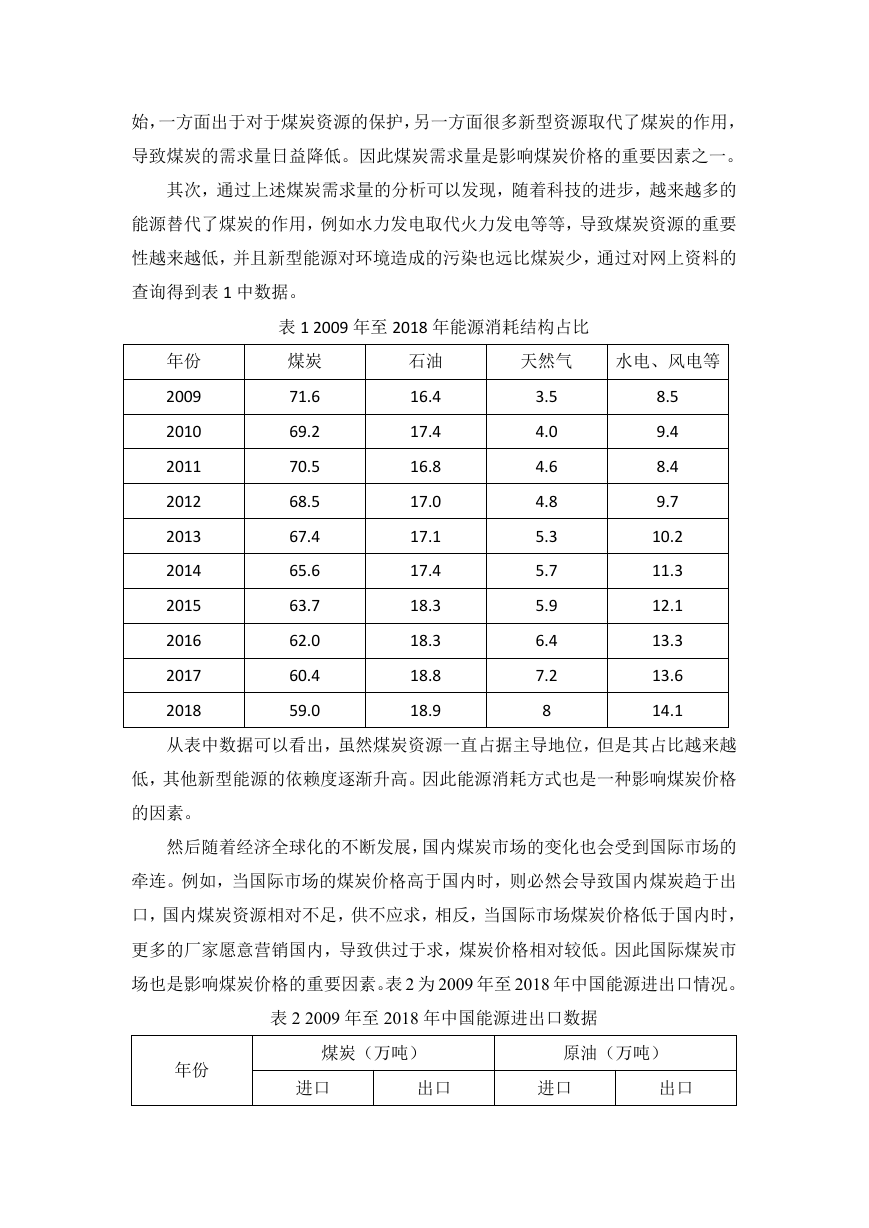 始，一方面出于对于煤炭资源的保护，另一方面很多新型资源取代了煤炭的作用，导致煤炭的需求量日益降低。因此煤炭需求量是影响煤炭价格的重要因素之一。

其次，通过上述煤炭需求量的分析可以发现，随着科技的进步，越来越多的能源替代了煤炭的作用，例如水力发电取代火力发电等等，导致煤炭资源的重要性越来越低，并且新型能源对环境造成的污染也远比煤炭少，通过对网上资料的查询得到表 1 中数据。

表 1 2009 年至 2018 年能源消耗结构占比

| 年份 | 煤炭 | 石油 | 天然气 | 水电、风电等 |
|---|---|---|---|---|
| 2009 | 71.6 | 16.4 | 3.5 | 8.5 |
| 2010 | 69.2 | 17.4 | 4.0 | 9.4 |
| 2011 | 70.5 | 16.8 | 4.6 | 8.4 |
| 2012 | 68.5 | 17.0 | 4.8 | 9.7 |
| 2013 | 67.4 | 17.1 | 5.3 | 10.2 |
| 2014 | 65.6 | 17.4 | 5.7 | 11.3 |
| 2015 | 63.7 | 18.3 | 5.9 | 12.1 |
| 2016 | 62.0 | 18.3 | 6.4 | 13.3 |
| 2017 | 60.4 | 18.8 | 7.2 | 13.6 |
| 2018 | 59.0 | 18.9 | 8 | 14.1 |

从表中数据可以看出，虽然煤炭资源一直占据主导地位，但是其占比越来越低，其他新型能源的依赖度逐渐升高。因此能源消耗方式也是一种影响煤炭价格的因素。

然后随着经济全球化的不断发展，国内煤炭市场的变化也会受到国际市场的牵连。例如，当国际市场的煤炭价格高于国内时，则必然会导致国内煤炭趋于出口，国内煤炭资源相对不足，供不应求，相反，当国际市场煤炭价格低于国内时，更多的厂家愿意营销国内，导致供过于求，煤炭价格相对较低。因此国际煤炭市场也是影响煤炭价格的重要因素。表 2 为 2009 年至 2018 年中国能源进出口情况。

表 2 2009 年至 2018 年中国能源进出口数据

| 年份 | 煤炭（万吨） | | 原油（万吨） | |
|---|---|---|---|---|
| | 进口 | 出口 | 进口 | 出口 |